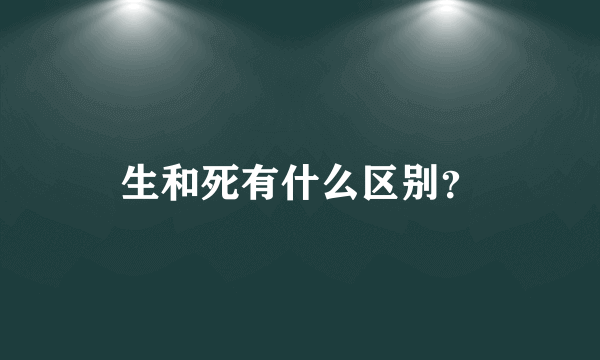 生和死有什么区别?